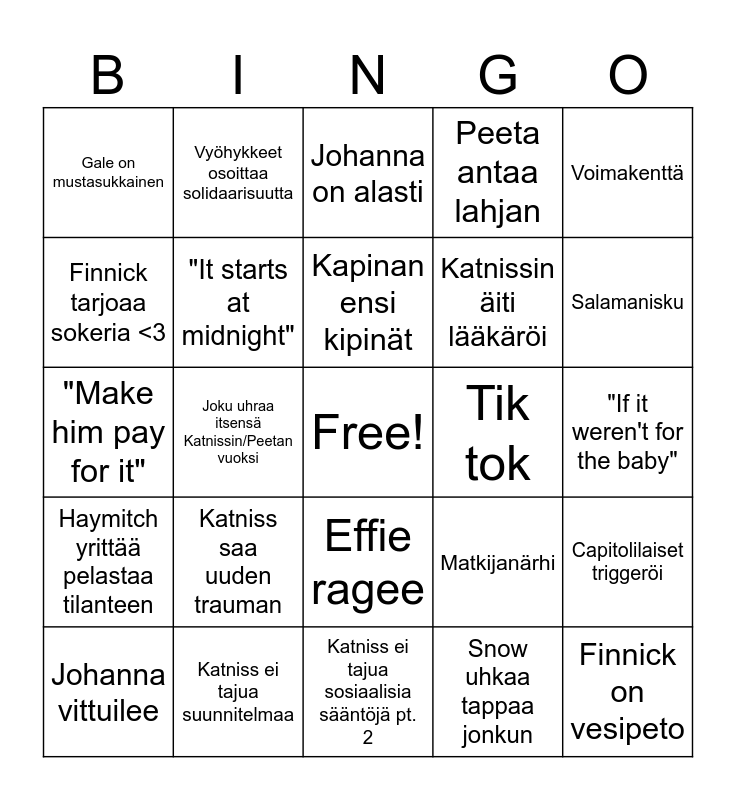 | B | I | N | G | O |
|---|---|---|---|---|
| Gale on mustasukkainen | Vyöhykkeet osoittaa solidaarisuutta | Johanna on alasti | Peeta antaa lahjan | Voimakenttä |
| Finnick tarjoaa sokeria <3 | "It starts at midnight" | Kapinan ensi kipinät | Katnissin äiti lääkäröi | Salamanisku |
| "Make him pay for it" | Joku uhraa itsensä Katnissin/Peetan vuoksi | Free! | Tik tok | "If it weren't for the baby" |
| Haymitch yrittää pelastaa tilanteen | Katniss saa uuden trauman | Effie ragee | Matkijanärhi | Capitolilaiset triggeröi |
| Johanna vittuilee | Katniss ei tajua suunnitelmaa | Katniss ei tajua sosiaalisia sääntöjä pt. 2 | Snow uhkaa tappaa jonkun | Finnick on vesipeto |